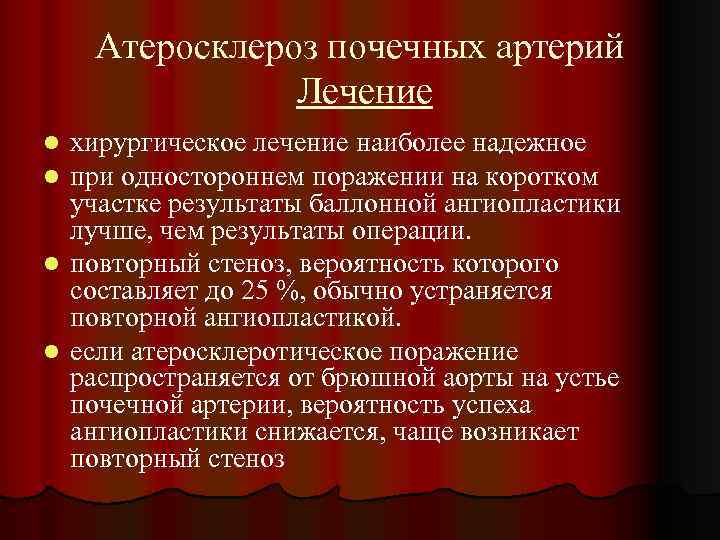 Атеросклероз почечных артерий
Лечение

- хирургическое лечение наиболее надежное
- при одностороннем поражении на коротком участке результаты баллонной ангиопластики лучше, чем результаты операции.
- повторный стеноз, вероятность которого составляет до 25 %, обычно устраняется повторной ангиопластикой.
- если атеросклеротическое поражение распространяется от брюшной аорты на устье почечной артерии, вероятность успеха ангиопластики снижается, чаще возникает повторный стеноз